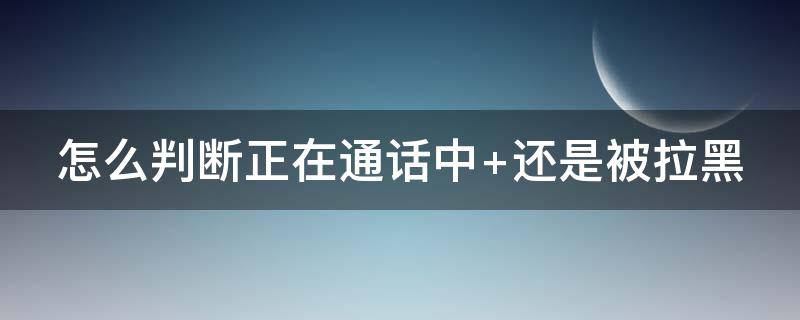 怎么判断正在通话中+还是被拉黑